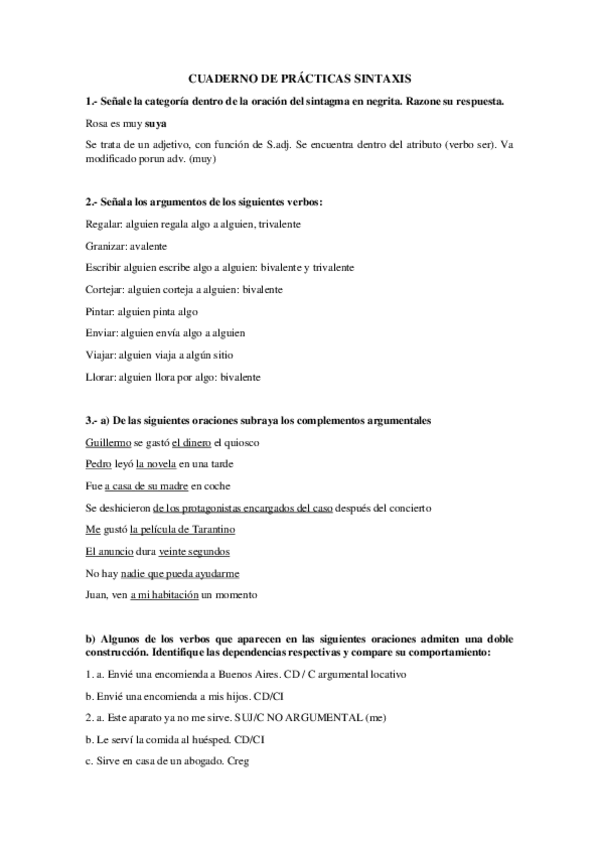 CUADERNO DE PRÁCTICAS SINTAXIS

1.- Señale la categoría dentro de la oración del sintagma en negrita. Razone su respuesta.

Rosa es muy suya

Se trata de un adjetivo, con función de S.adj. Se encuentra dentro del atributo (verbo ser). Va modificado porun adv. (muy)

2.- Señala los argumentos de los siguientes verbos:

Regalar: alguien regala algo a alguien, trivalente

Granizar: avalente

Escribir alguien escribe algo a alguien: bivalente y trivalente

Cortejar: alguien corteja a alguien: bivalente

Pintar: alguien pinta algo

Enviar: alguien envía algo a alguien

Viajar: alguien viaja a algún sitio

Llorar: alguien llora por algo: bivalente

3.- a) De las siguientes oraciones subraya los complementos argumentales

Guillermo se gastó el dinero el quiosco

Pedro leyó la novela en una tarde

Fue a casa de su madre en coche

Se deshicieron de los protagonistas encargados del caso después del concierto

Me gustó la película de Tarantino

El anuncio dura veinte segundos

No hay nadie que pueda ayudarme

Juan, ven a mi habitación un momento

b) Algunos de los verbos que aparecen en las siguientes oraciones admiten una doble construcción. Identifique las dependencias respectivas y compare su comportamiento:

1. a. Envié una encomienda a Buenos Aires. CD / C argumental locativo

b. Envié una encomienda a mis hijos. CD/CI

2. a. Este aparato ya no me sirve. SUJ/C NO ARGUMENTAL (me)

b. Le serví la comida al huésped. CD/CI

c. Sirve en casa de un abogado. Creg